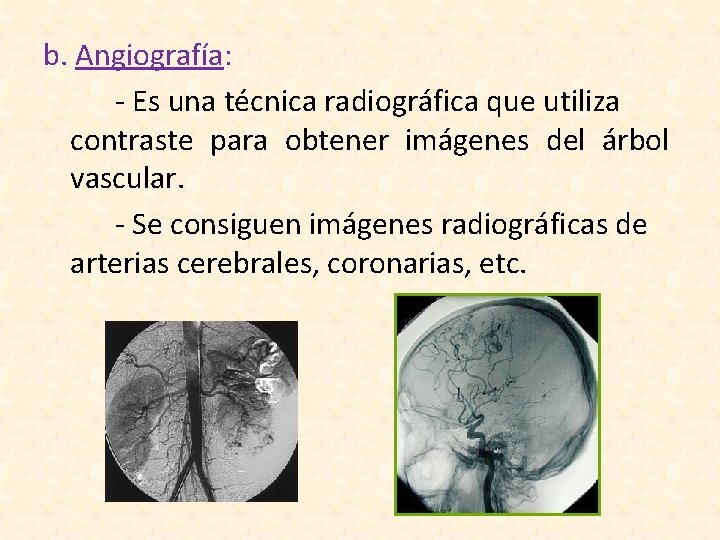 b. Angiografía:

- Es una técnica radiográfica que utiliza contraste para obtener imágenes del árbol vascular.

- Se consiguen imágenes radiográficas de arterias cerebrales, coronarias, etc.